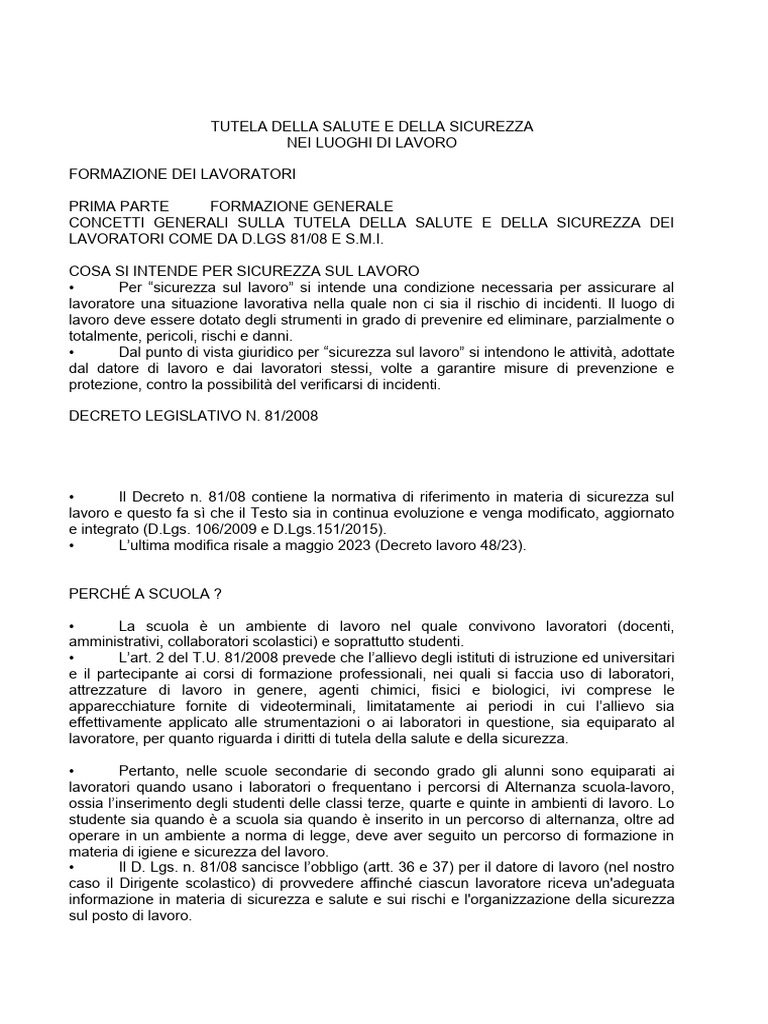 TUTELA DELLA SALUTE E DELLA SICUREZZA
NEI LUOGHI DI LAVORO

FORMAZIONE DEI LAVORATORI

PRIMA PARTE FORMAZIONE GENERALE
CONCETTI GENERALI SULLA TUTELA DELLA SALUTE E DELLA SICUREZZA DEI LAVORATORI COME DA D.LGS 81/08 E S.M.I.

COSA SI INTENDE PER SICUREZZA SUL LAVORO
• Per “sicurezza sul lavoro” si intende una condizione necessaria per assicurare al lavoratore una situazione lavorativa nella quale non ci sia il rischio di incidenti. Il luogo di lavoro deve essere dotato degli strumenti in grado di prevenire ed eliminare, parzialmente o totalmente, pericoli, rischi e danni.
• Dal punto di vista giuridico per “sicurezza sul lavoro” si intendono le attività, adottate dal datore di lavoro e dai lavoratori stessi, volte a garantire misure di prevenzione e protezione, contro la possibilità del verificarsi di incidenti.

DECRETO LEGISLATIVO N. 81/2008

• Il Decreto n. 81/08 contiene la normativa di riferimento in materia di sicurezza sul lavoro e questo fa sì che il Testo sia in continua evoluzione e venga modificato, aggiornato e integrato (D.Lgs. 106/2009 e D.Lgs.151/2015).
• L’ultima modifica risale a maggio 2023 (Decreto lavoro 48/23).

PERCHÉ A SCUOLA ?

• La scuola è un ambiente di lavoro nel quale convivono lavoratori (docenti, amministrativi, collaboratori scolastici) e soprattutto studenti.
• L’art. 2 del T.U. 81/2008 prevede che l’allievo degli istituti di istruzione ed universitari e il partecipante ai corsi di formazione professionali, nei quali si faccia uso di laboratori, attrezzature di lavoro in genere, agenti chimici, fisici e biologici, ivi comprese le apparecchiature fornite di videoterminali, limitatamente ai periodi in cui l’allievo sia effettivamente applicato alle strumentazioni o ai laboratori in questione, sia equiparato al lavoratore, per quanto riguarda i diritti di tutela della salute e della sicurezza.

• Pertanto, nelle scuole secondarie di secondo grado gli alunni sono equiparati ai lavoratori quando usano i laboratori o frequentano i percorsi di Alternanza scuola-lavoro, ossia l’inserimento degli studenti delle classi terze, quarte e quinte in ambienti di lavoro. Lo studente sia quando è a scuola sia quando è inserito in un percorso di alternanza, oltre ad operare in un ambiente a norma di legge, deve aver seguito un percorso di formazione in materia di igiene e sicurezza del lavoro.
• Il D. Lgs. n. 81/08 sancisce l’obbligo (artt. 36 e 37) per il datore di lavoro (nel nostro caso il Dirigente scolastico) di provvedere affinché ciascun lavoratore riceva un'adeguata informazione in materia di sicurezza e salute e sui rischi e l'organizzazione della sicurezza sul posto di lavoro.